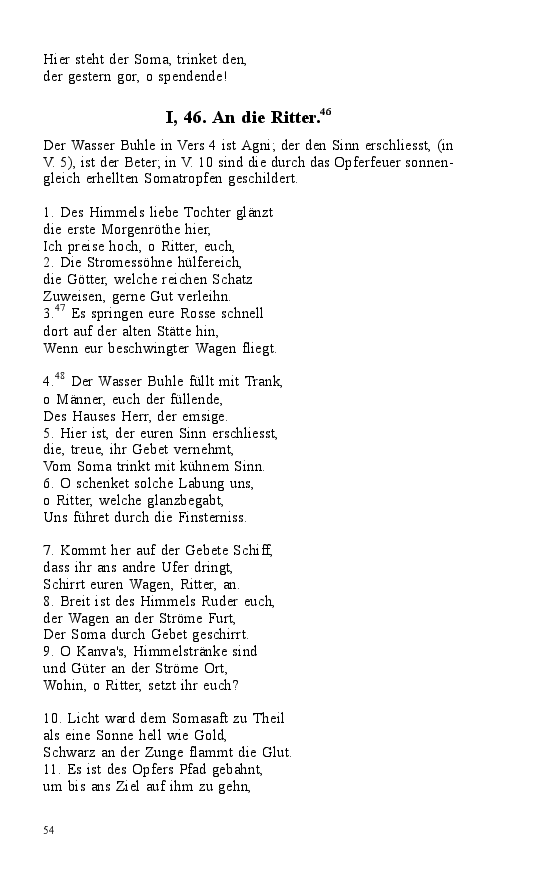 Hier steht der Soma, trinket den,
der gestern gor, o spendende!

I, 46. An die Ritter.$^{46}$

Der Wasser Buhle in Vers 4 ist Agni; der den Sinn erschliesst, (in V. 5), ist der Beter; in V. 10 sind die durch das Opferfeuer sonnengleich erhellten Somatropfen geschildert.

1. Des Himmels liebe Tochter glänzt
die erste Morgenröthe hier,
Ich preise hoch, o Ritter, euch,
2. Die Stromessöhne hülfereich,
die Götter, welche reichen Schatz
Zuweisen, gerne Gut verleihn.
3.$^{47}$ Es springen eure Rosse schnell
dort auf der alten Stätte hin,
Wenn eur beschwingter Wagen fliegt.

4.$^{48}$ Der Wasser Buhle füllt mit Trank,
o Männer, euch der füllende,
Des Hauses Herr, der emsige.
5. Hier ist, der euren Sinn erschliesst,
die, treue, ihr Gebet vernehmt,
Vom Soma trinkt mit kühnem Sinn.
6. O schenket solche Labung uns,
o Ritter, welche glanzbegabt,
Uns führet durch die Finsterniss.

7. Kommt her auf der Gebete Schiff,
dass ihr ans andre Ufer dringt,
Schirrt euren Wagen, Ritter, an.
8. Breit ist des Himmels Ruder euch,
der Wagen an der Ströme Furt,
Der Soma durch Gebet geschirrt.
9. O Kanva's, Himmelstränke sind
und Güter an der Ströme Ort,
Wohin, o Ritter, setzt ihr euch?

10. Licht ward dem Somasaft zu Theil
als eine Sonne hell wie Gold,
Schwarz an der Zunge flammt die Glut.
11. Es ist des Opfers Pfad gebahnt,
um bis ans Ziel auf ihm zu gehn,

54